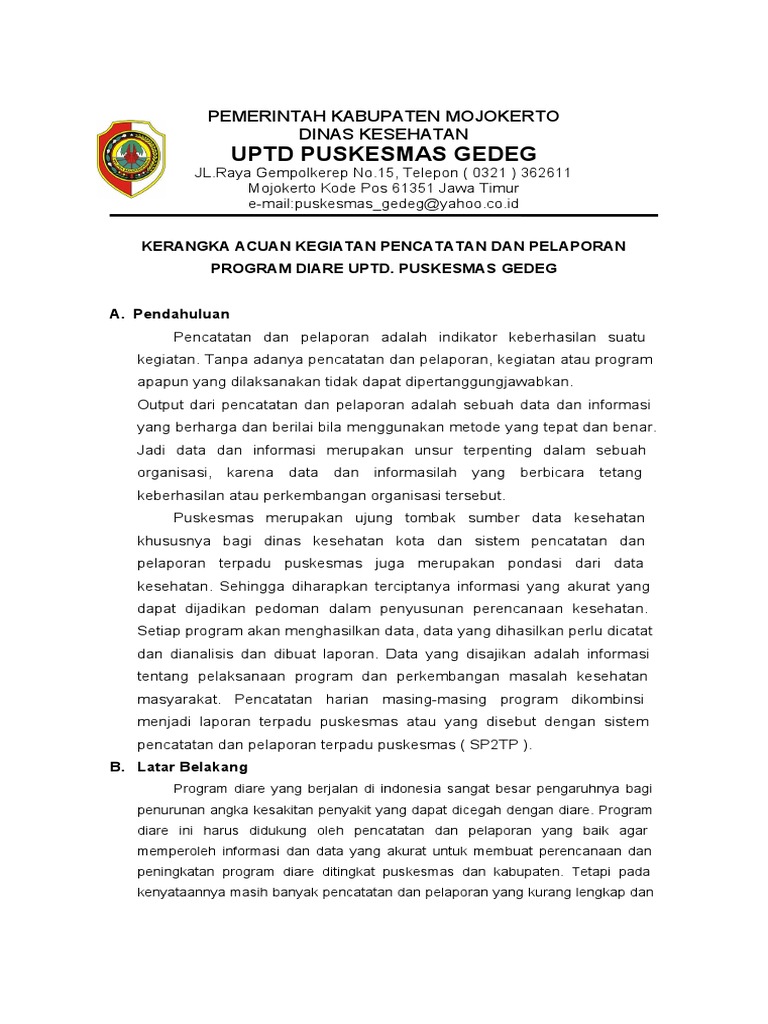 PEMERINTAH KABUPATEN MOJOKERTO
DINAS KESEHATAN
UPTD PUSKESMAS GEDEG
JL.Raya Gempolkerep No.15, Telepon ( 0321 ) 362611
Mojokerto Kode Pos 61351 Jawa Timur
e-mail:puskesmas_gedeg@yahoo.co.id

KERANGKA ACUAN KEGIATAN PENCATATAN DAN PELAPORAN PROGRAM DIARE UPTD. PUSKESMAS GEDEG

A. Pendahuluan

Pencatatan dan pelaporan adalah indikator keberhasilan suatu kegiatan. Tanpa adanya pencatatan dan pelaporan, kegiatan atau program apapun yang dilaksanakan tidak dapat dipertanggungjawabkan.
Output dari pencatatan dan pelaporan adalah sebuah data dan informasi yang berharga dan berilai bila menggunakan metode yang tepat dan benar. Jadi data dan informasi merupakan unsur terpenting dalam sebuah organisasi, karena data dan informasilah yang berbicara tetang keberhasilan atau perkembangan organisasi tersebut.

Puskesmas merupakan ujung tombak sumber data kesehatan khususnya bagi dinas kesehatan kota dan sistem pencatatan dan pelaporan terpadu puskesmas juga merupakan pondasi dari data kesehatan. Sehingga diharapkan terciptanya informasi yang akurat yang dapat dijadikan pedoman dalam penyusunan perencanaan kesehatan. Setiap program akan menghasilkan data, data yang dihasilkan perlu dicatat dan dianalisis dan dibuat laporan. Data yang disajikan adalah informasi tentang pelaksanaan program dan perkembangan masalah kesehatan masyarakat. Pencatatan harian masing-masing program dikombinsi menjadi laporan terpadu puskesmas atau yang disebut dengan sistem pencatatan dan pelaporan terpadu puskesmas ( SP2TP ).

B. Latar Belakang

Program diare yang berjalan di indonesia sangat besar pengaruhnya bagi penurunan angka kesakitan penyakit yang dapat dicegah dengan diare. Program diare ini harus didukung oleh pencatatan dan pelaporan yang baik agar memperoleh informasi dan data yang akurat untuk membuat perencanaan dan peningkatan program diare ditingkat puskesmas dan kabupaten. Tetapi pada kenyataannya masih banyak pencatatan dan pelaporan yang kurang lengkap dan